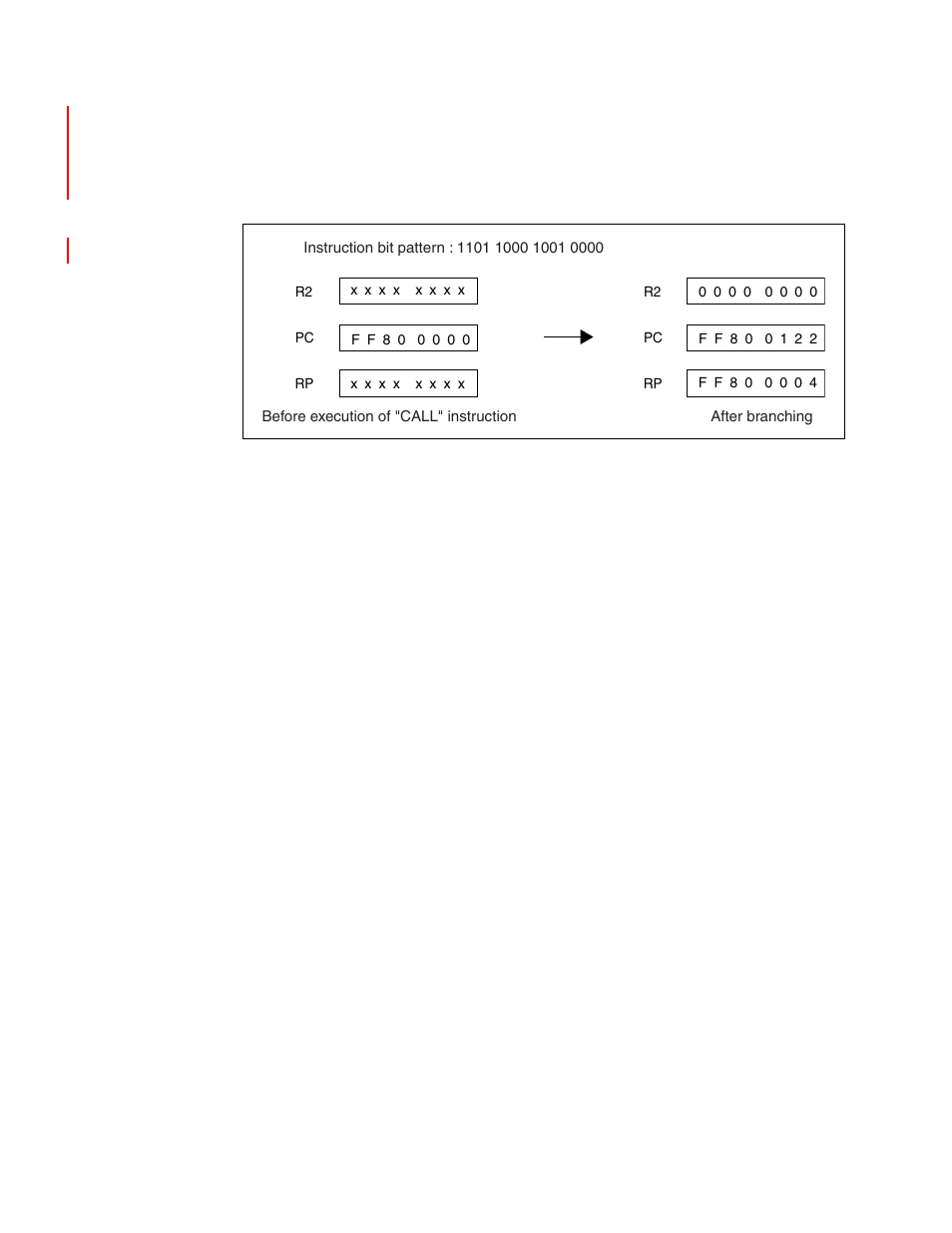 Instruction bit pattern : 1101 1000 1001 0000

R2 x x x x x x x x

PC F F 8 0 0 0 0 0

RP x x x x x x x x

Before execution of "CALL" instruction

R2 0 0 0 0 0 0 0 0

PC F F 8 0 0 1 2 2

RP F F 8 0 0 0 0 4

After branching